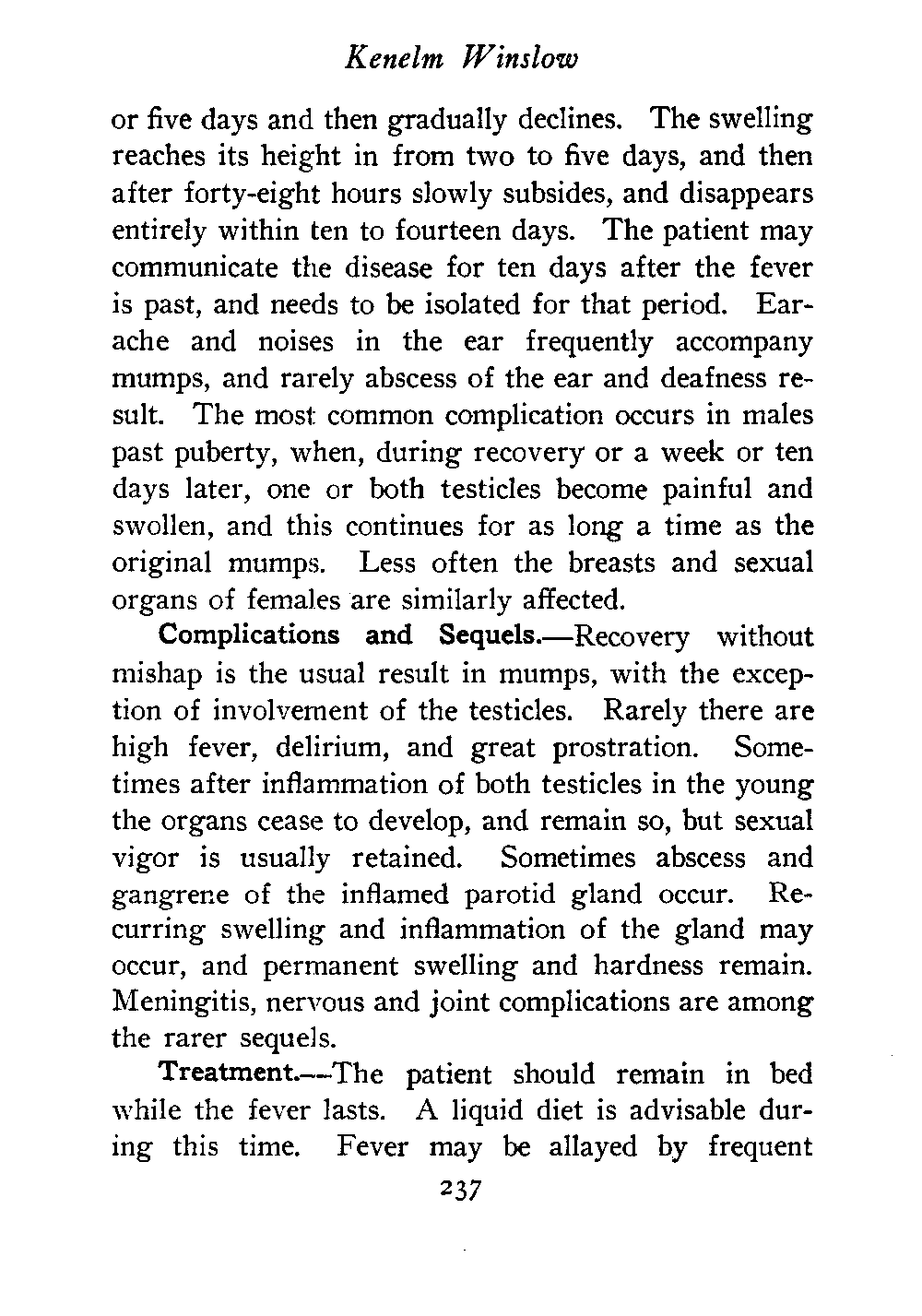 Kenelm Winslow

or five days and then gradually declines. The swelling reaches its height in from two to five days, and then after forty-eight hours slowly subsides, and disappears entirely within ten to fourteen days. The patient may communicate the disease for ten days after the fever is past, and needs to be isolated for that period. Earache and noises in the ear frequently accompany mumps, and rarely abscess of the ear and deafness result. The most common complication occurs in males past puberty, when, during recovery or a week or ten days later, one or both testicles become painful and swollen, and this continues for as long a time as the original mumps. Less often the breasts and sexual organs of females are similarly affected.

Complications and Sequels.—Recovery without mishap is the usual result in mumps, with the exception of involvement of the testicles. Rarely there are high fever, delirium, and great prostration. Sometimes after inflammation of both testicles in the young the organs cease to develop, and remain so, but sexual vigor is usually retained. Sometimes abscess and gangrene of the inflamed parotid gland occur. Recurring swelling and inflammation of the gland may occur, and permanent swelling and hardness remain. Meningitis, nervous and joint complications are among the rarer sequels.

Treatment.—The patient should remain in bed while the fever lasts. A liquid diet is advisable during this time. Fever may be allayed by frequent

237